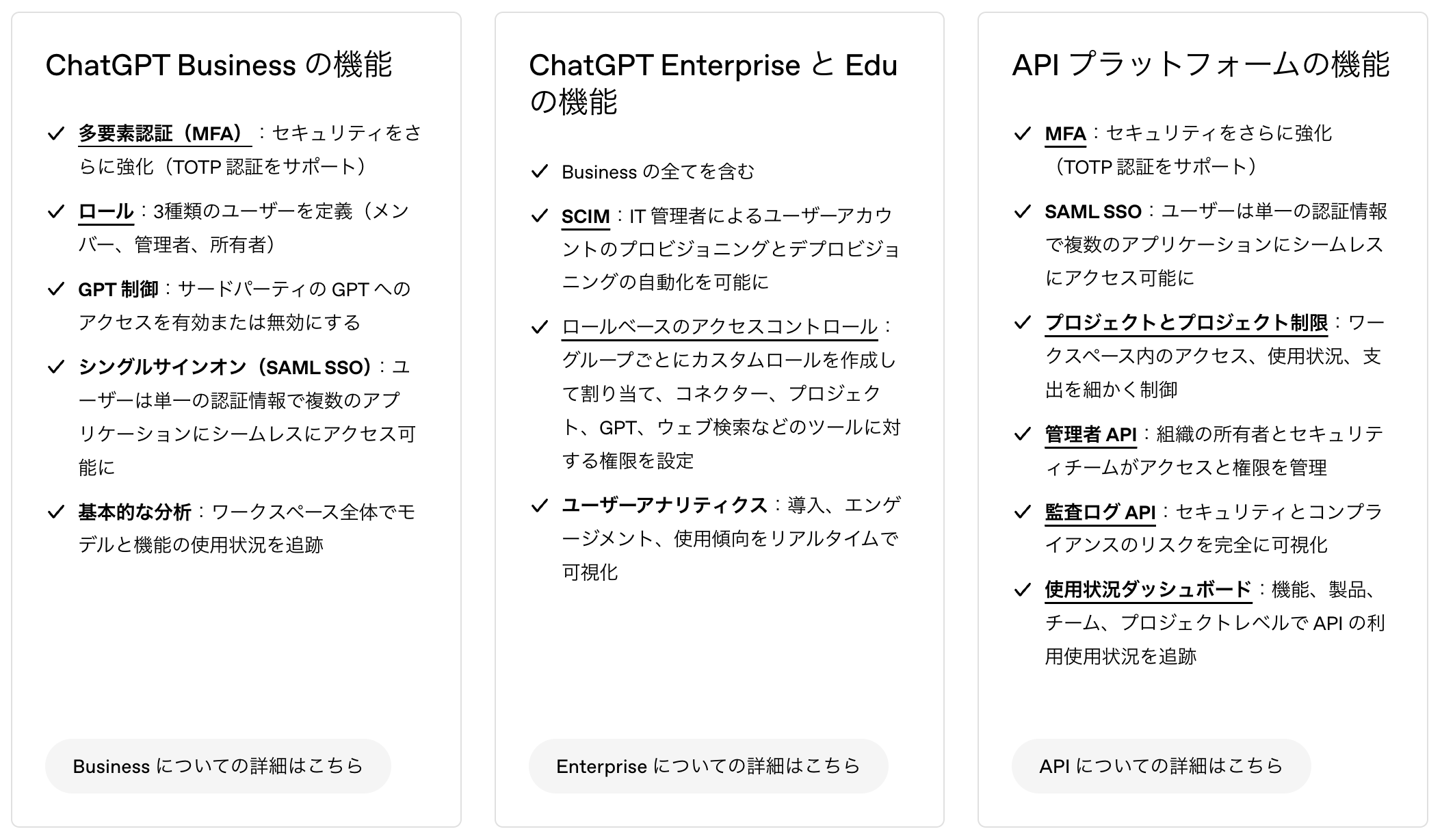 ChatGPT Business の機能

✓ 多要素認証（MFA）：セキュリティをさらに強化（TOTP 認証をサポート）

✓ ロール：3種類のユーザーを定義（メンバー、管理者、所有者）

✓ GPT 制御：サードパーティの GPT へのアクセスを有効または無効にする

✓ シングルサインオン（SAML SSO）：ユーザーは単一の認証情報で複数のアプリケーションにシームレスにアクセス可能に

✓ 基本的な分析：ワークスペース全体でモデルと機能の使用状況を追跡

Business についての詳細はこちら

ChatGPT Enterprise と Edu の機能

✓ Business の全てを含む

✓ SCIM：IT 管理者によるユーザーアカウントのプロビジョニングとデプロビジョニングの自動化を可能に

✓ ロールベースのアクセスコントロール：グループごとにカスタムロールを作成して割り当て、コネクター、プロジェクト、GPT、ウェブ検索などのツールに対する権限を設定

✓ ユーザーアナリティクス：導入、エンゲージメント、使用傾向をリアルタイムで可視化

Enterprise についての詳細はこちら

API プラットフォームの機能

✓ MFA：セキュリティをさらに強化（TOTP 認証をサポート）

✓ SAML SSO：ユーザーは単一の認証情報で複数のアプリケーションにシームレスにアクセス可能に

✓ プロジェクトとプロジェクト制限：ワークスペース内のアクセス、使用状況、支出を細かく制御

✓ 管理者 API：組織の所有者とセキュリティチームがアクセスと権限を管理

✓ 監査ログ API：セキュリティとコンプライアンスのリスクを完全に可視化

✓ 使用状況ダッシュボード：機能、製品、チーム、プロジェクトレベルで API の利用使用状況を追跡

API についての詳細はこちら